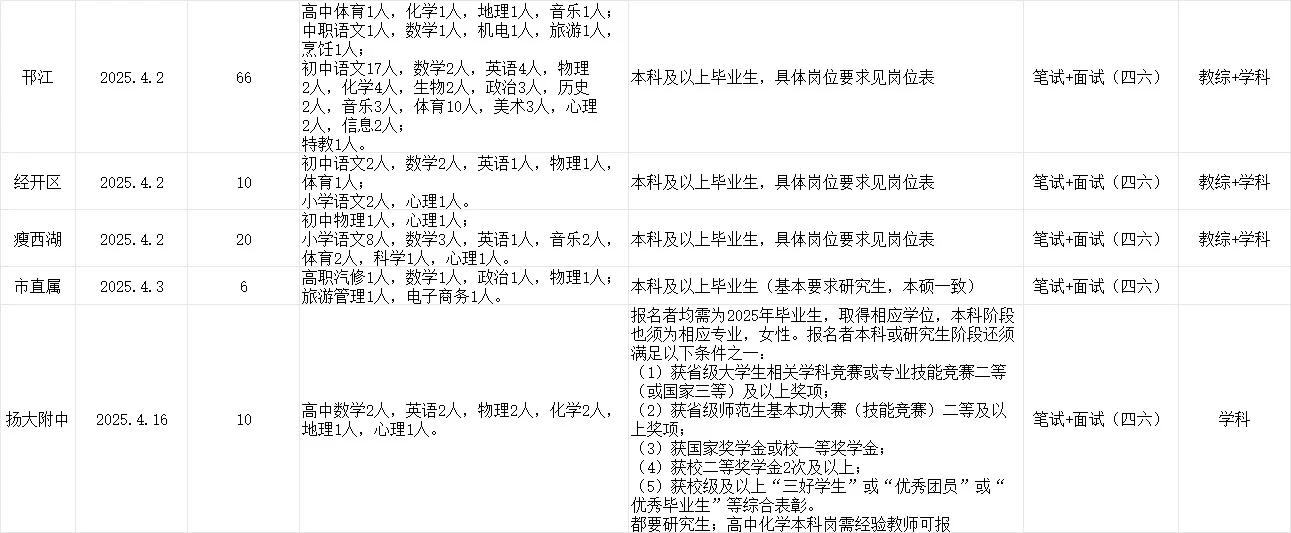 | 邗江 | 2025.4.2 | 66 | 高中体育1人，化学1人，地理1人，音乐1人；中职语文1人，数学1人，机电1人，旅游1人，烹饪1人；初中语文17人，数学2人，英语4人，物理2人，化学4人，生物2人，政治3人，历史2人，音乐3人，体育10人，美术3人，心理2人，信息2人；特教1人。 | 本科及以上毕业生，具体岗位要求见岗位表 | 笔试+面试（四六） | 教综+学科 |
|---|---|---|---|---|---|---|
| 经开区 | 2025.4.2 | 10 | 初中语文2人，数学2人，英语1人，物理1人，体育1人；小学语文2人，心理1人。 | 本科及以上毕业生，具体岗位要求见岗位表 | 笔试+面试（四六） | 教综+学科 |
| 瘦西湖 | 2025.4.2 | 20 | 初中物理1人，心理1人；小学语文8人，数学3人，英语1人，音乐2人，体育2人，科学1人，心理1人。 | 本科及以上毕业生，具体岗位要求见岗位表 | 笔试+面试（四六） | 教综+学科 |
| 市直属 | 2025.4.3 | 6 | 高职汽修1人，数学1人，政治1人，物理1人；旅游管理1人，电子商务1人。 | 本科及以上毕业生（基本要求研究生，本硕一致） | 笔试+面试（四六） | |
| 扬大附中 | 2025.4.16 | 10 | 高中数学2人，英语2人，物理2人，化学2人，地理1人，心理1人。 | 报名者均需为2025年毕业生，取得相应学位，本科阶段也须为相应专业，女性。报名者本科或研究生阶段还须满足以下条件之一：（1）获省级大学生相关学科竞赛或专业技能竞赛二等（或国家三等）及以上奖项；（2）获省级师范生基本功大赛（技能竞赛）二等及以上奖项；（3）获国家奖学金或校一等奖学金；（4）获校二等奖学金2次及以上；（5）获校级及以上“三好学生”或“优秀团员”或“优秀毕业生”等综合表彰。都要研究生；高中化学本科岗需经验教师可报 | 笔试+面试（四六） | 学科 |